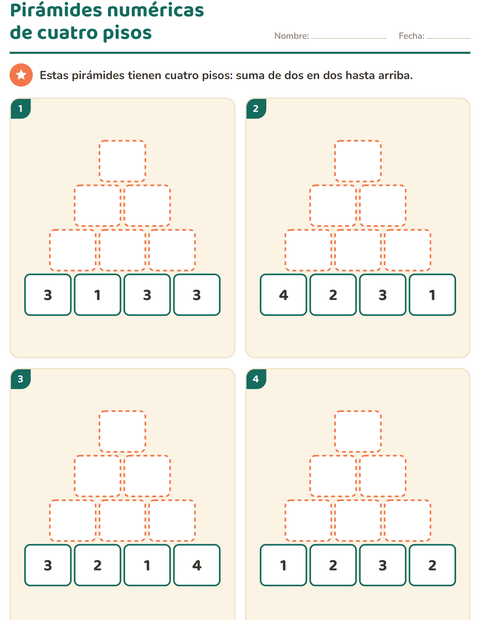 Pirámides numéricas de cuatro pisos

Nombre: ____ Fecha: ____

Estas pirámides tienen cuatro pisos: suma de dos en dos hasta arriba.

1

3 1 3 3

2

4 2 3 1

3

3 2 1 4

4

1 2 3 2